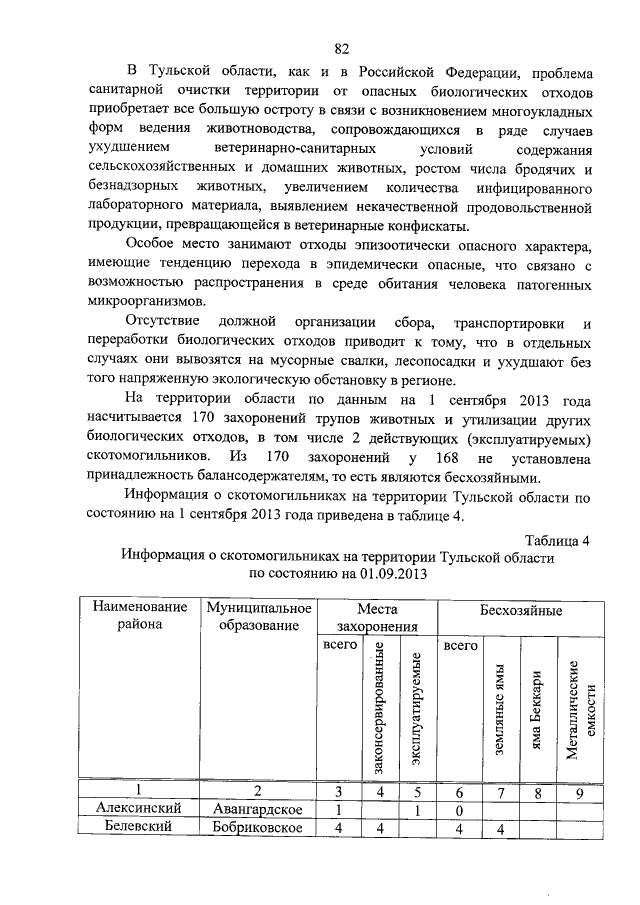 82

В Тульской области, как и в Российской Федерации, проблема санитарной очистки территории от опасных биологических отходов приобретает все большую остроту в связи с возникновением многоукладных форм ведения животноводства, сопровождающихся в ряде случаев ухудшением ветеринарно-санитарных условий содержания сельскохозяйственных и домашних животных, ростом числа бродячих и безнадзорных животных, увеличением количества инфицированного лабораторного материала, выявлением некачественной продовольственной продукции, превращающейся в ветеринарные конфискаты.

Особое место занимают отходы эпизоотически опасного характера, имеющие тенденцию перехода в эпидемически опасные, что связано с возможностью распространения в среде обитания человека патогенных микроорганизмов.

Отсутствие должной организации сбора, транспортировки и переработки биологических отходов приводит к тому, что в отдельных случаях они вывозятся на мусорные свалки, лесопосадки и ухудшают без того напряженную экологическую обстановку в регионе.

На территории области по данным на 1 сентября 2013 года насчитывается 170 захоронений трупов животных и утилизации других биологических отходов, в том числе 2 действующих (эксплуатируемых) скотомогильников. Из 170 захоронений у 168 не установлена принадлежность балансодержателям, то есть являются бесхозяйными.

Информация о скотомогильниках на территории Тульской области по состоянию на 1 сентября 2013 года приведена в таблице 4.

Таблица 4
Информация о скотомогильниках на территории Тульской области по состоянию на 01.09.2013

| Наименование района | Муниципальное образование | Места захоронения | | | Бесхозяйные | | | |
|---|---|---|---|---|---|---|---|---|
| | | всего | законсервированные | эксплуатируемые | всего | земляные ямы | яма Беккари | Металлические емкости |
| 1 | 2 | 3 | 4 | 5 | 6 | 7 | 8 | 9 |
| Алексинский | Авангардское | 1 | | 1 | 0 | | | |
| Белевский | Бобриковское | 4 | 4 | | 4 | 4 | | |